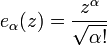 $e_\alpha(z) = \frac{z^\alpha}{\sqrt{\alpha!}}$